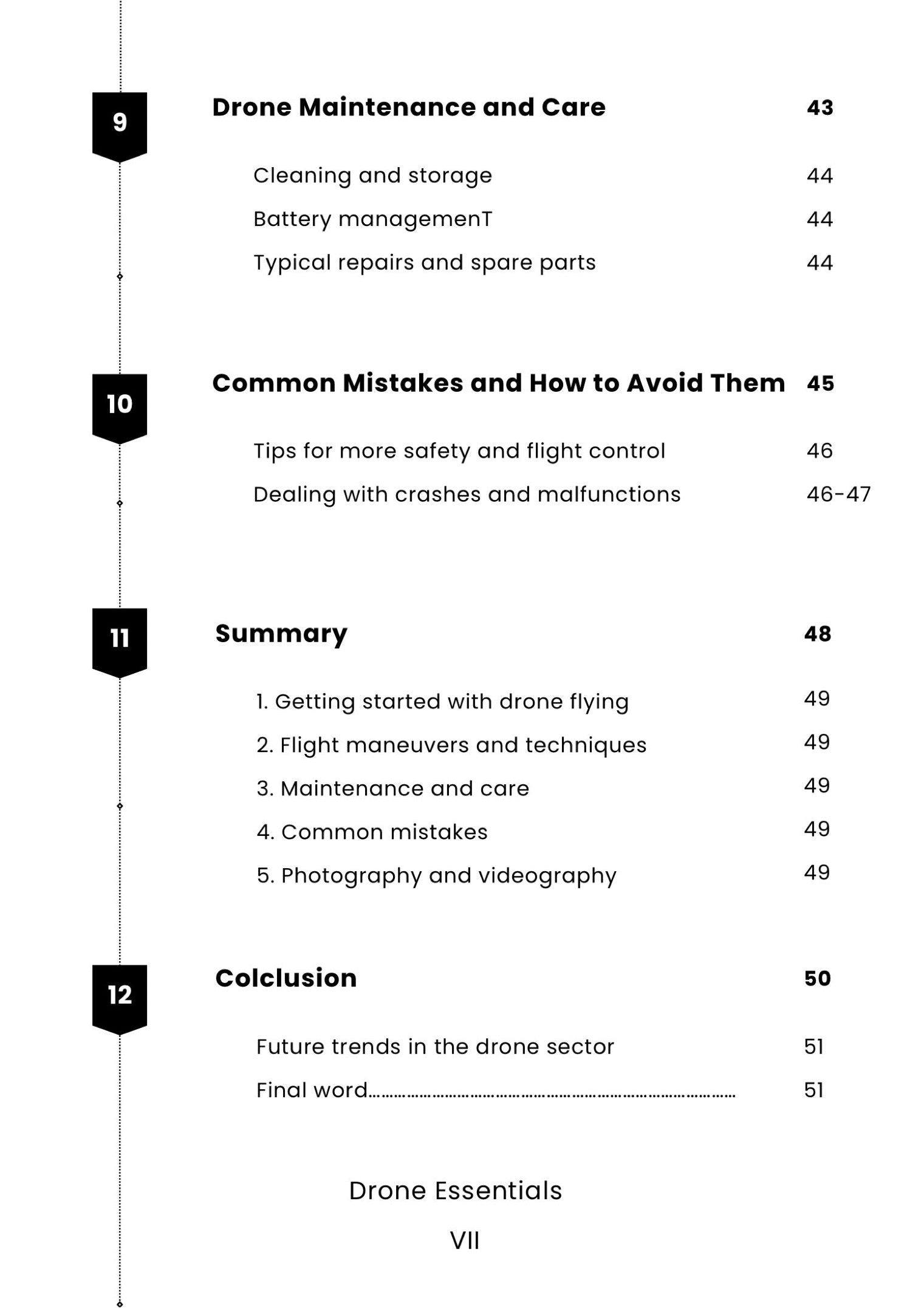 9

Drone Maintenance and Care 43

Cleaning and storage 44

Battery managemenT 44

Typical repairs and spare parts 44

10

Common Mistakes and How to Avoid Them 45

Tips for more safety and flight control 46

Dealing with crashes and malfunctions 46-47

11

Summary 48

1. Getting started with drone flying 49

2. Flight maneuvers and techniques 49

3. Maintenance and care 49

4. Common mistakes 49

5. Photography and videography 49

12

Colclusion 50

Future trends in the drone sector 51

Final word........................................................................ 51

Drone Essentials

VII